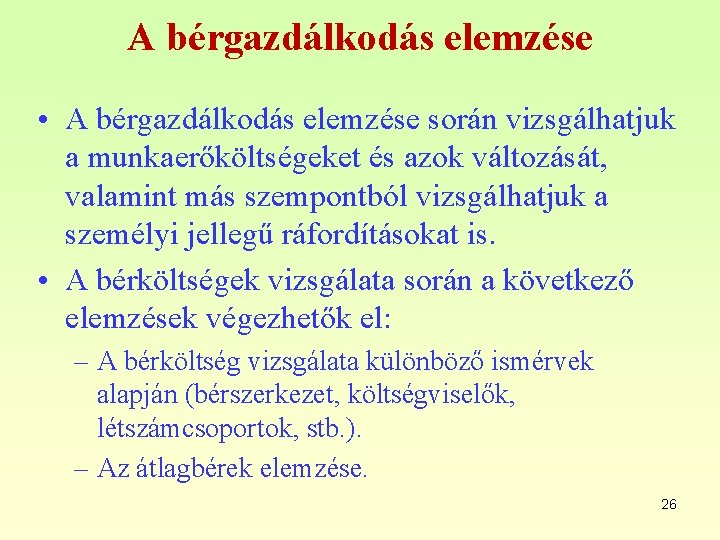 A bérgazdálkodás elemzése

• A bérgazdálkodás elemzése során vizsgálhatjuk a munkaerőköltségeket és azok változását, valamint más szempontból vizsgálhatjuk a személyi jellegű ráfordításokat is.

• A bérköltségek vizsgálata során a következő elemzések végezhetők el:

– A bérköltség vizsgálata különböző ismérvek alapján (bérszerkezet, költségviselők, létszámcsoportok, stb.).

– Az átlagbérek elemzése.

26